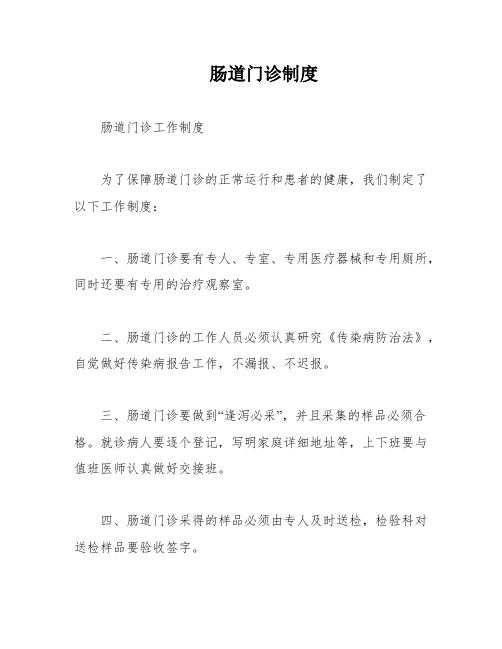 肠道门诊制度

肠道门诊工作制度

为了保障肠道门诊的正常运行和患者的健康，我们制定了以下工作制度：

一、肠道门诊要有专人、专室、专用医疗器械和专用厕所，同时还要有专用的治疗观察室。

二、肠道门诊的工作人员必须认真研究《传染病防治法》，自觉做好传染病报告工作，不漏报、不迟报。

三、肠道门诊要做到“逢泻必采”，并且采集的样品必须合格。就诊病人要逐个登记，写明家庭详细地址等，上下班要与值班医师认真做好交接班。

四、肠道门诊采得的样品必须由专人及时送检，检验科对送检样品要验收签字。